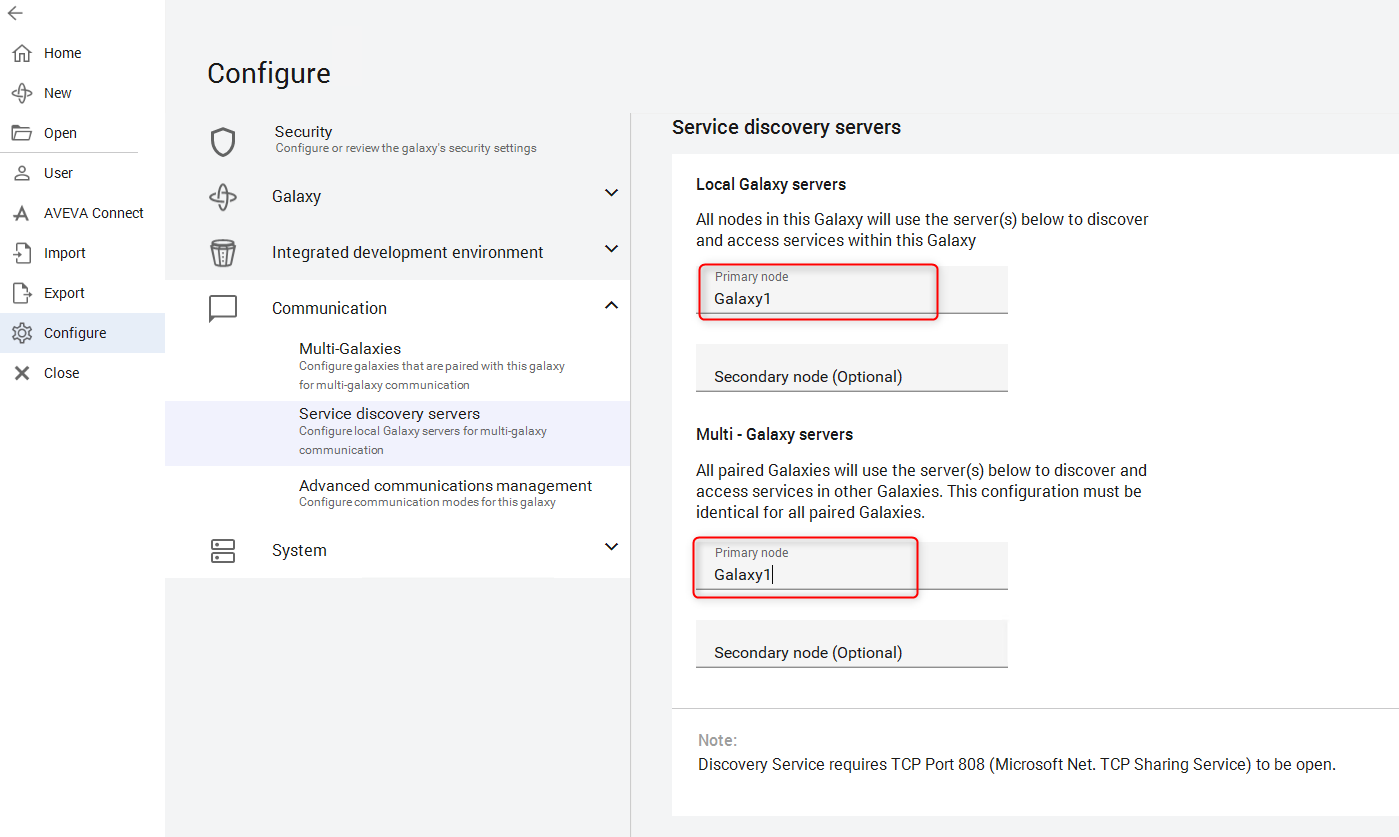 Home
New
Open
User
AVEVA Connect
Import
Export
Configure
Close

Configure

Security
Configure or review the galaxy's security settings

Galaxy

Integrated development environment

Communication

Multi-Galaxies
Configure galaxies that are paired with this galaxy for multi-galaxy communication

Service discovery servers
Configure local Galaxy servers for multi-galaxy communication

Advanced communications management
Configure communication modes for this galaxy

System

Service discovery servers

Local Galaxy servers

All nodes in this Galaxy will use the server(s) below to discover and access services within this Galaxy

Primary node
Galaxy1

Secondary node (Optional)

Multi - Galaxy servers

All paired Galaxies will use the server(s) below to discover and access services in other Galaxies. This configuration must be identical for all paired Galaxies.

Primary node
Galaxy1

Secondary node (Optional)

Note:
Discovery Service requires TCP Port 808 (Microsoft Net. TCP Sharing Service) to be open.